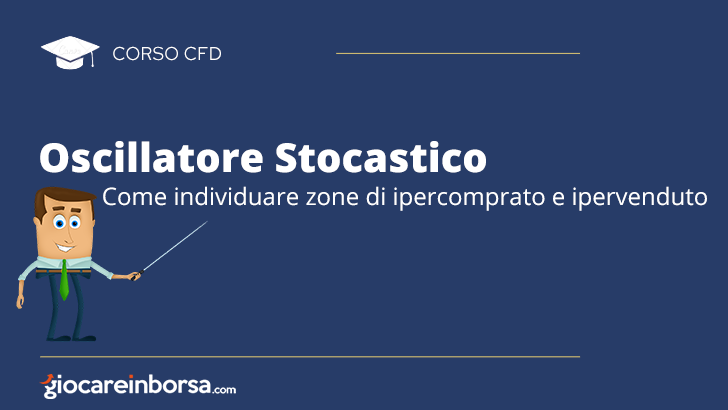 CORSO CFD

Oscillatore Stocastico

Come individuare zone di ipercomprato e ipervenduto

giocareinborsa.com